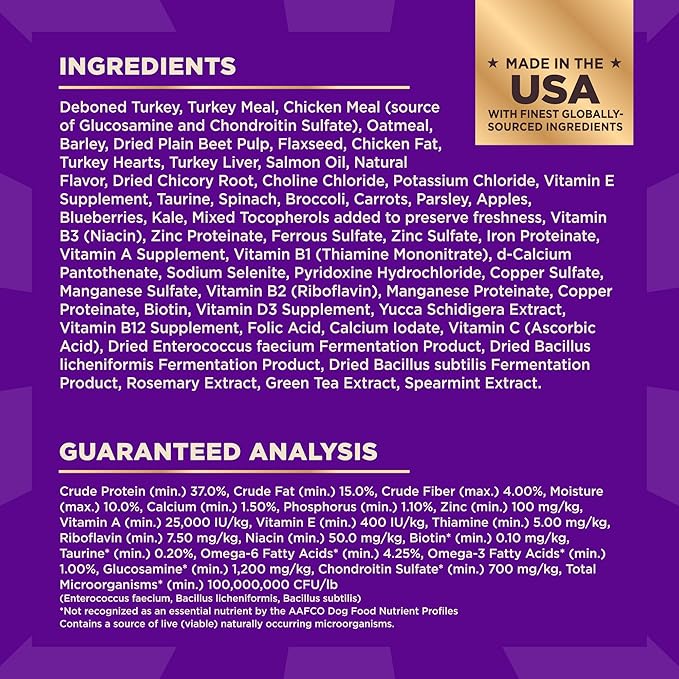 INGREDIENTS

★ MADE IN THE ★
USA
WITH FINEST GLOBALLY-SOURCED INGREDIENTS

Deboned Turkey, Turkey Meal, Chicken Meal (source of Glucosamine and Chondroitin Sulfate), Oatmeal, Barley, Dried Plain Beet Pulp, Flaxseed, Chicken Fat, Turkey Hearts, Turkey Liver, Salmon Oil, Natural Flavor, Dried Chicory Root, Choline Chloride, Potassium Chloride, Vitamin E Supplement, Taurine, Spinach, Broccoli, Carrots, Parsley, Apples, Blueberries, Kale, Mixed Tocopherols added to preserve freshness, Vitamin B3 (Niacin), Zinc Proteinate, Ferrous Sulfate, Zinc Sulfate, Iron Proteinate, Vitamin A Supplement, Vitamin B1 (Thiamine Mononitrate), d-Calcium Pantothenate, Sodium Selenite, Pyridoxine Hydrochloride, Copper Sulfate, Manganese Sulfate, Vitamin B2 (Riboflavin), Manganese Proteinate, Copper Proteinate, Biotin, Vitamin D3 Supplement, Yucca Schidigera Extract, Vitamin B12 Supplement, Folic Acid, Calcium Iodate, Vitamin C (Ascorbic Acid), Dried Enterococcus faecium Fermentation Product, Dried Bacillus licheniformis Fermentation Product, Dried Bacillus subtilis Fermentation Product, Rosemary Extract, Green Tea Extract, Spearmint Extract.

GUARANTEED ANALYSIS

Crude Protein (min.) 37.0%, Crude Fat (min.) 15.0%, Crude Fiber (max.) 4.00%, Moisture (max.) 10.0%, Calcium (min.) 1.50%, Phosphorus (min.) 1.10%, Zinc (min.) 100 mg/kg, Vitamin A (min.) 25,000 IU/kg, Vitamin E (min.) 400 IU/kg, Thiamine (min.) 5.00 mg/kg, Riboflavin (min.) 7.50 mg/kg, Niacin (min.) 50.0 mg/kg, Biotin* (min.) 0.10 mg/kg, Taurine* (min.) 0.20%, Omega-6 Fatty Acids* (min.) 4.25%, Omega-3 Fatty Acids* (min.) 1.00%, Glucosamine* (min.) 1,200 mg/kg, Chondroitin Sulfate* (min.) 700 mg/kg, Total Microorganisms* (min.) 100,000,000 CFU/lb
(Enterococcus faecium, Bacillus licheniformis, Bacillus subtilis)
*Not recognized as an essential nutrient by the AAFCO Dog Food Nutrient Profiles
Contains a source of live (viable) naturally occurring microorganisms.